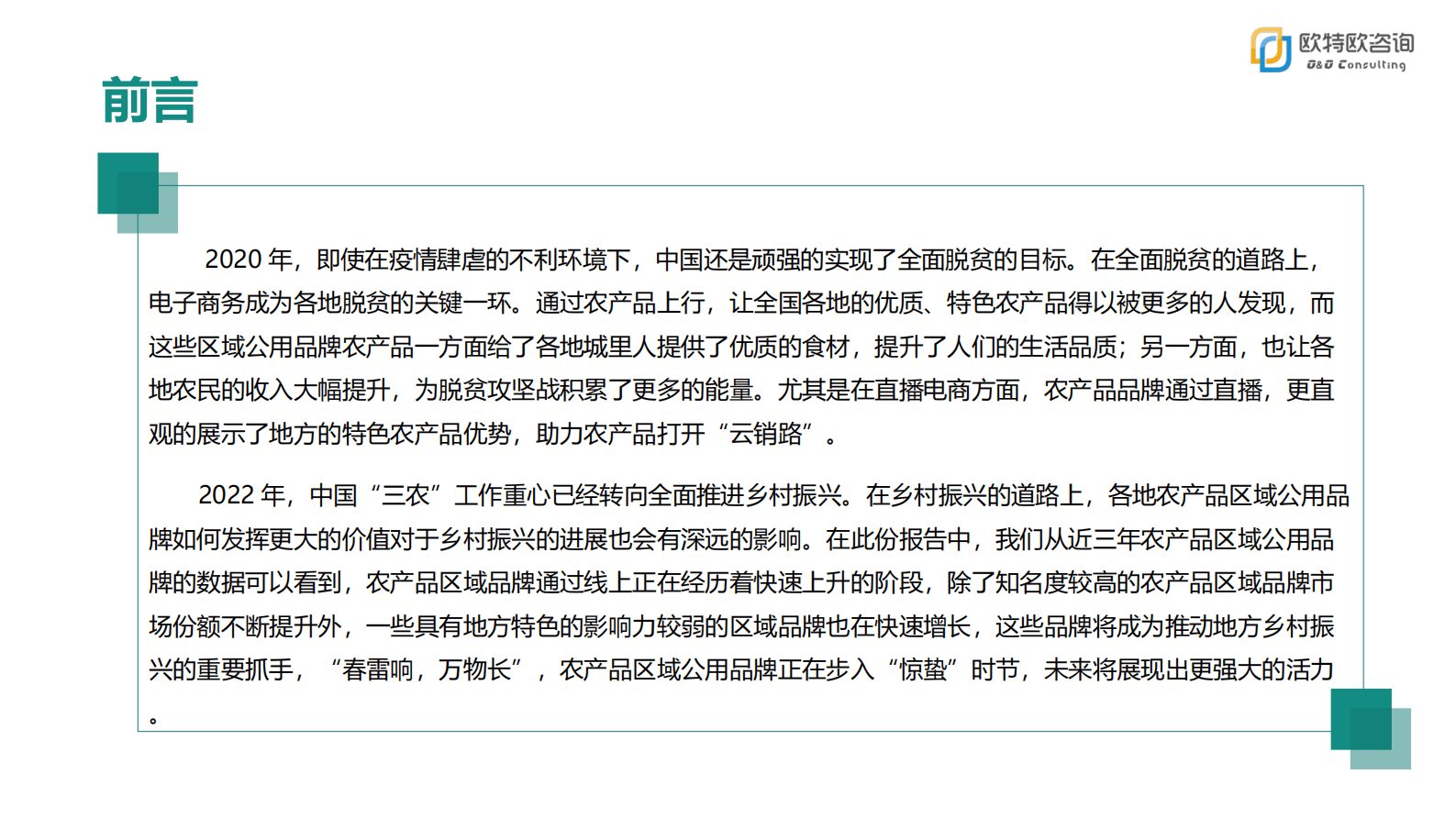 欧特欧咨询
O&O Consulting

前言

2020 年，即使在疫情肆虐的不利环境下，中国还是顽强的实现了全面脱贫的目标。在全面脱贫的道路上，电子商务成为各地脱贫的关键一环。通过农产品上行，让全国各地的优质、特色农产品得以被更多的人发现，而这些区域公用品牌农产品一方面给了各地城里人提供了优质的食材，提升了人们的生活品质；另一方面，也让各地农民的收入大幅提升，为脱贫攻坚战积累了更多的能量。尤其是在直播电商方面，农产品品牌通过直播，更直观的展示了地方的特色农产品优势，助力农产品打开“云销路”。

2022 年，中国“三农”工作重心已经转向全面推进乡村振兴。在乡村振兴的道路上，各地农产品区域公用品牌如何发挥更大的价值对于乡村振兴的进展也会有深远的影响。在此份报告中，我们从近三年农产品区域公用品牌的数据可以看到，农产品区域品牌通过线上正在经历着快速上升的阶段，除了知名度较高的农产品区域品牌市场份额不断提升外，一些具有地方特色的影响力较弱的区域品牌也在快速增长，这些品牌将成为推动地方乡村振兴的重要抓手，“春雷响，万物长”，农产品区域公用品牌正在步入“惊蛰”时节，未来将展现出更强大的活力。